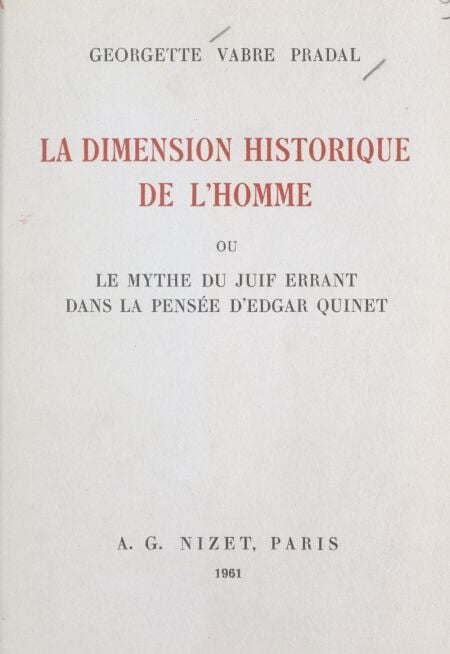 GEORGETTE VABRE PRADAL

LA DIMENSION HISTORIQUE DE L'HOMME

OU

LE MYTHE DU JUIF ERRANT DANS LA PENSÉE D'EDGAR QUINET

A. G. NIZET, PARIS

1961